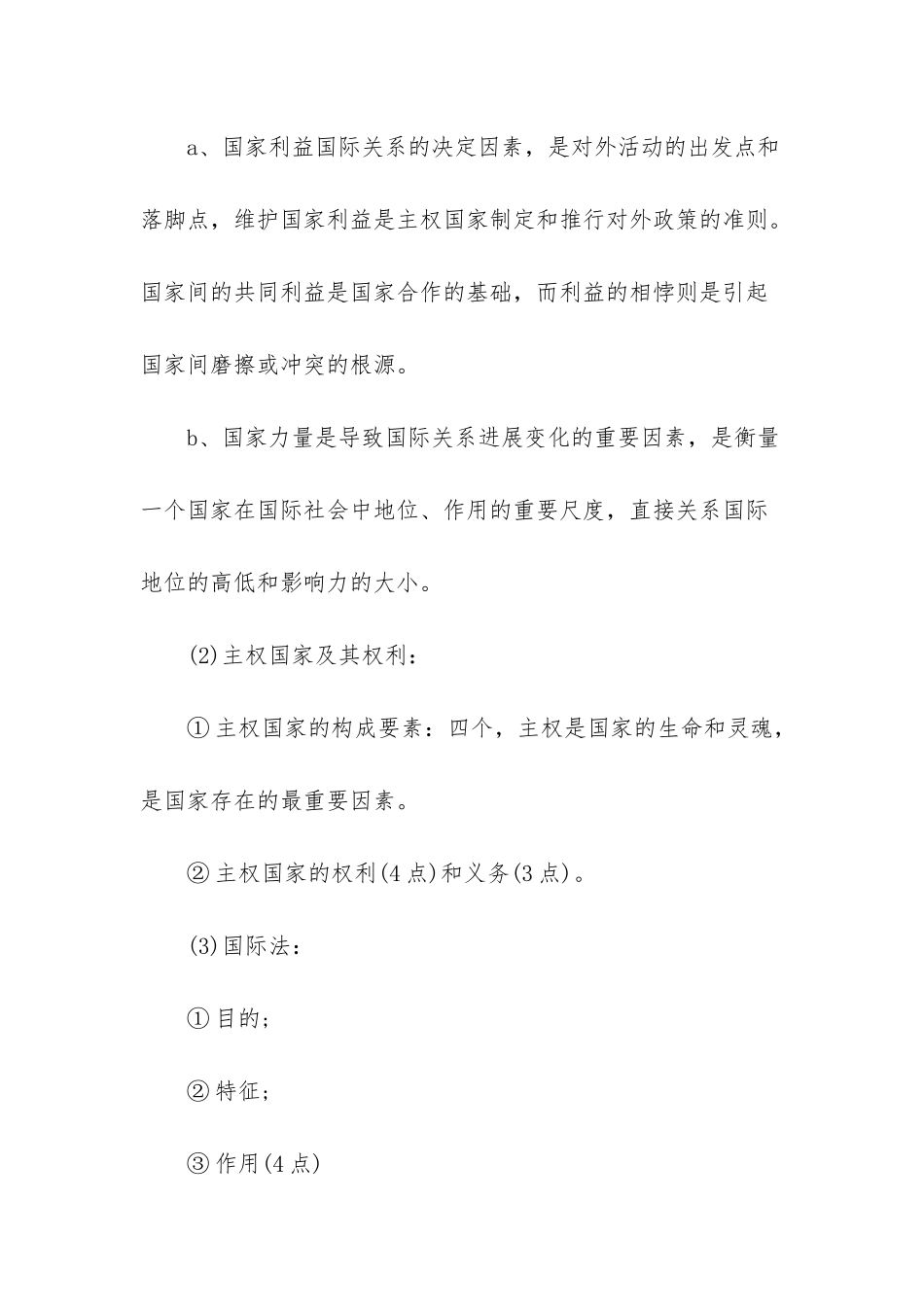 a、国家利益国际关系的决定因素，是对外活动的出发点和落脚点，维护国家利益是主权国家制定和推行对外政策的准则。国家间的共同利益是国家合作的基础，而利益的相悖则是引起国家间磨擦或冲突的根源。

b、国家力量是导致国际关系进展变化的重要因素，是衡量一个国家在国际社会中地位、作用的重要尺度，直接关系国际地位的高低和影响力的大小。

(2)主权国家及其权利：

①主权国家的构成要素：四个，主权是国家的生命和灵魂，是国家存在的最重要因素。

②主权国家的权利(4点)和义务(3点)。

(3)国际法：

①目的；

②特征；

③作用(4点)